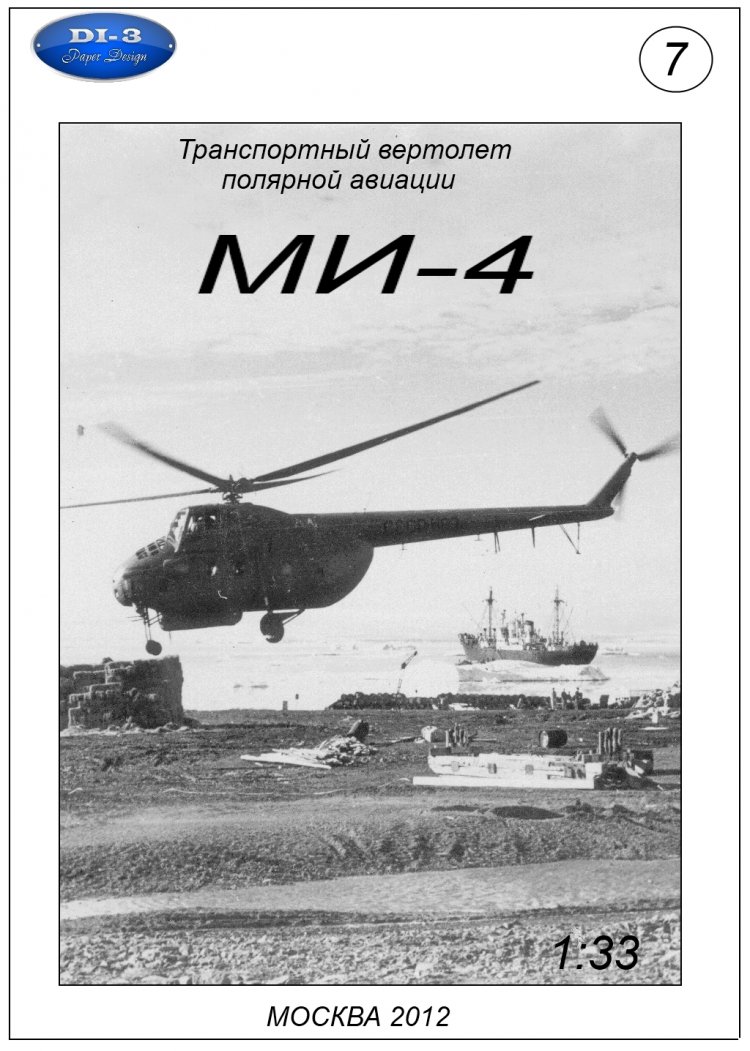 DI-3
Paper Design

7

Транспортный вертолет
полярной авиации

МИ-4

1:33

МОСКВА 2012